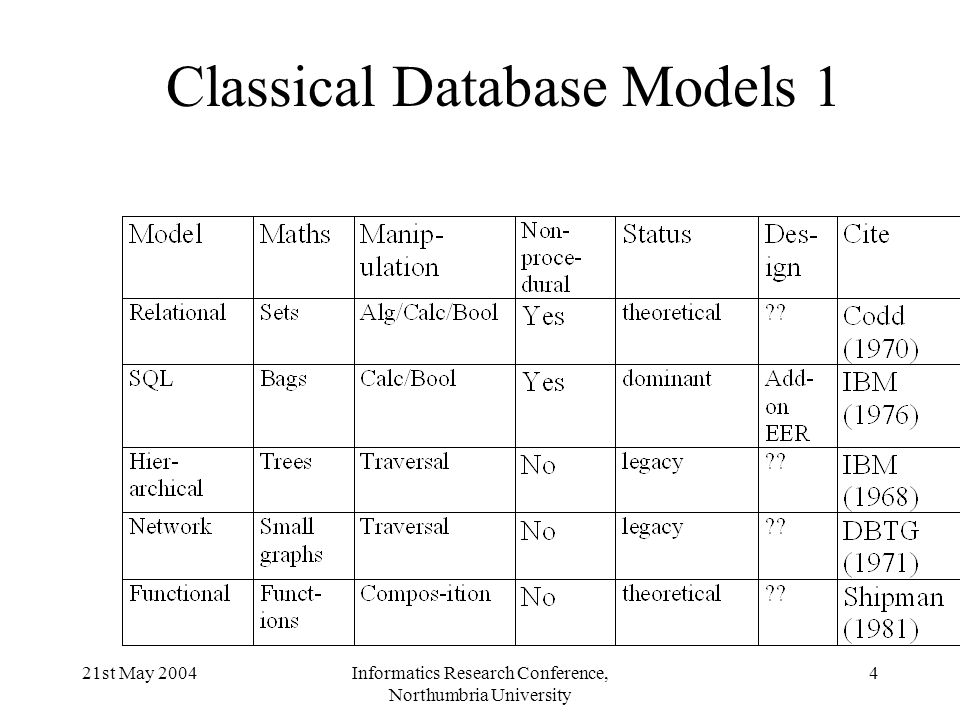 Classical Database Models 1

| Model | Maths | Manipulation | Non-procedural | Status | Design | Cite |
|---|---|---|---|---|---|---|
| Relational | Sets | Alg/Calc/Bool | Yes | theoretical | ?? | Codd (1970) |
| SQL | Bags | Calc/Bool | Yes | dominant | Add-on EER | IBM (1976) |
| Hierarchical | Trees | Traversal | No | legacy | ?? | IBM (1968) |
| Network | Small graphs | Traversal | No | legacy | ?? | DBTG (1971) |
| Functional | Functions | Compos-ition | No | theoretical | ?? | Shipman (1981) |

21st May 2004

Informatics Research Conference, Northumbria University

4